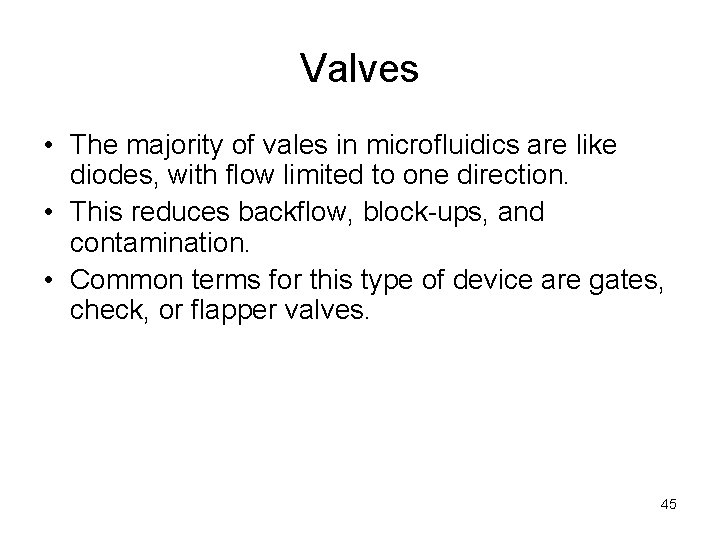 Valves

• The majority of vales in microfluidics are like diodes, with flow limited to one direction.
• This reduces backflow, block-ups, and contamination.
• Common terms for this type of device are gates, check, or flapper valves.

45